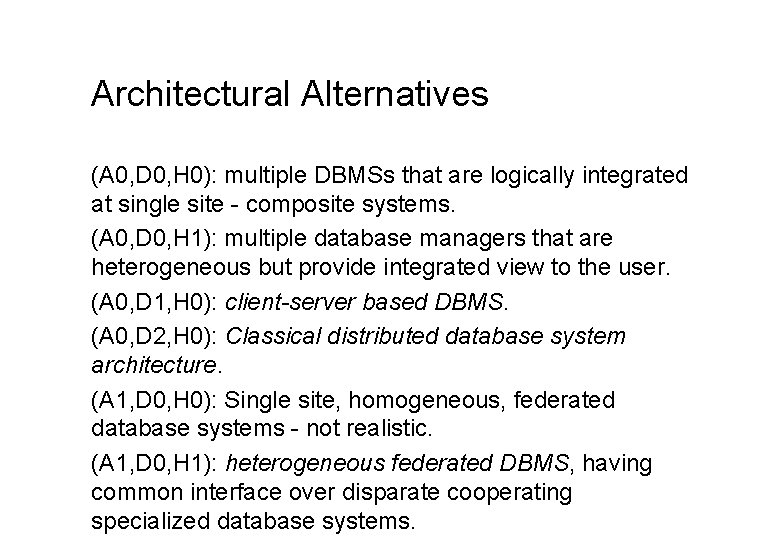 Architectural Alternatives

(A0,D0,H0): multiple DBMSs that are logically integrated at single site - composite systems.

(A0,D0,H1): multiple database managers that are heterogeneous but provide integrated view to the user.

(A0,D1,H0): client-server based DBMS.

(A0,D2,H0): Classical distributed database system architecture.

(A1,D0,H0): Single site, homogeneous, federated database systems - not realistic.

(A1,D0,H1): heterogeneous federated DBMS, having common interface over disparate cooperating specialized database systems.